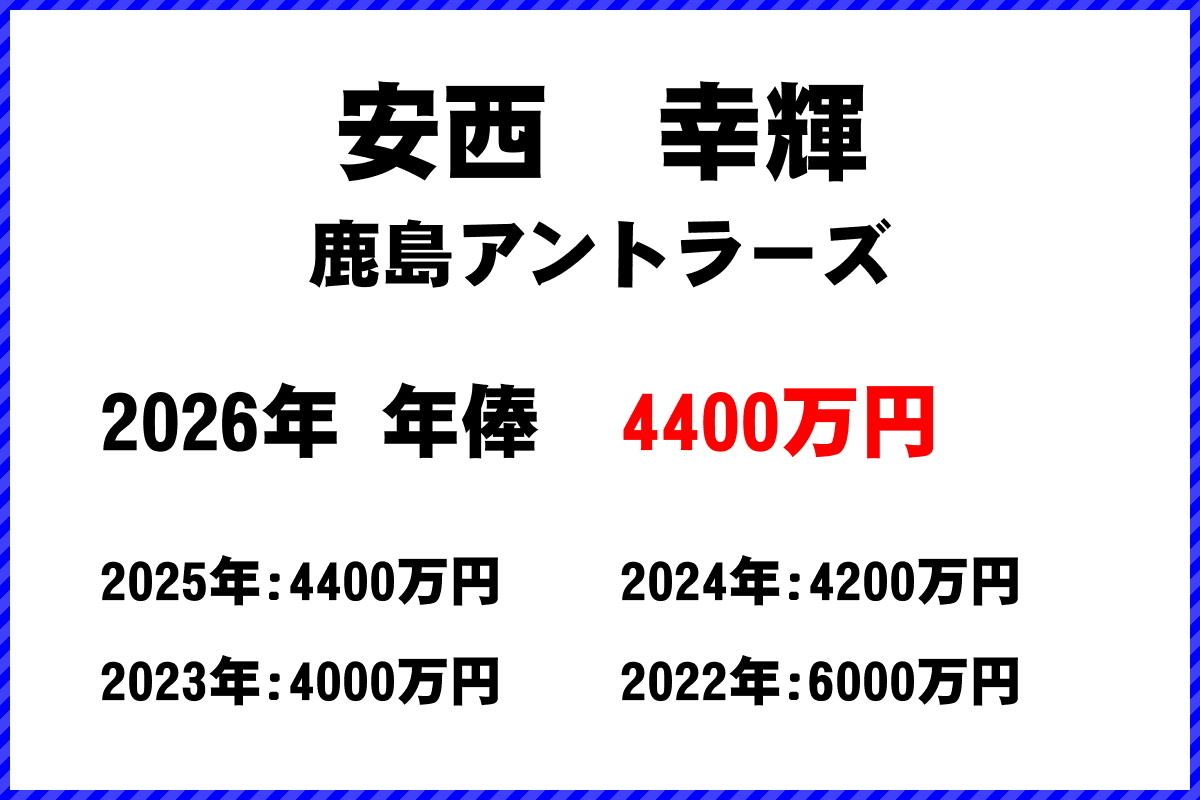 安西　幸輝
鹿島アントラーズ

2026年　年俸　4400万円

2025年：4400万円
2024年：4200万円
2023年：4000万円
2022年：6000万円